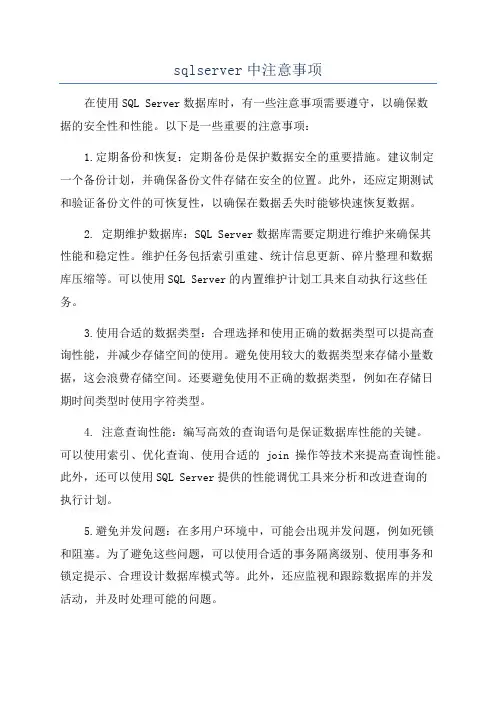 sqlserver 中注意事项

在使用 SQL Server 数据库时，有一些注意事项需要遵守，以确保数据的安全性和性能。以下是一些重要的注意事项：

1.定期备份和恢复：定期备份是保护数据安全的重要措施。建议制定一个备份计划，并确保备份文件存储在安全的位置。此外，还应定期测试和验证备份文件的可恢复性，以确保在数据丢失时能够快速恢复数据。

2. 定期维护数据库：SQL Server 数据库需要定期进行维护来确保其性能和稳定性。维护任务包括索引重建、统计信息更新、碎片整理和数据库压缩等。可以使用 SQL Server 的内置维护计划工具来自动执行这些任务。

3.使用合适的数据类型：合理选择和使用正确的数据类型可以提高查询性能，并减少存储空间的使用。避免使用较大的数据类型来存储小量数据，这会浪费存储空间。还要避免使用不正确的数据类型，例如在存储日期时间类型时使用字符类型。

4. 注意查询性能：编写高效的查询语句是保证数据库性能的关键。可以使用索引、优化查询、使用合适的 join 操作等技术来提高查询性能。此外，还可以使用 SQL Server 提供的性能调优工具来分析和改进查询的执行计划。

5.避免并发问题：在多用户环境中，可能会出现并发问题，例如死锁和阻塞。为了避免这些问题，可以使用合适的事务隔离级别、使用事务和锁定提示、合理设计数据库模式等。此外，还应监视和跟踪数据库的并发活动，并及时处理可能的问题。